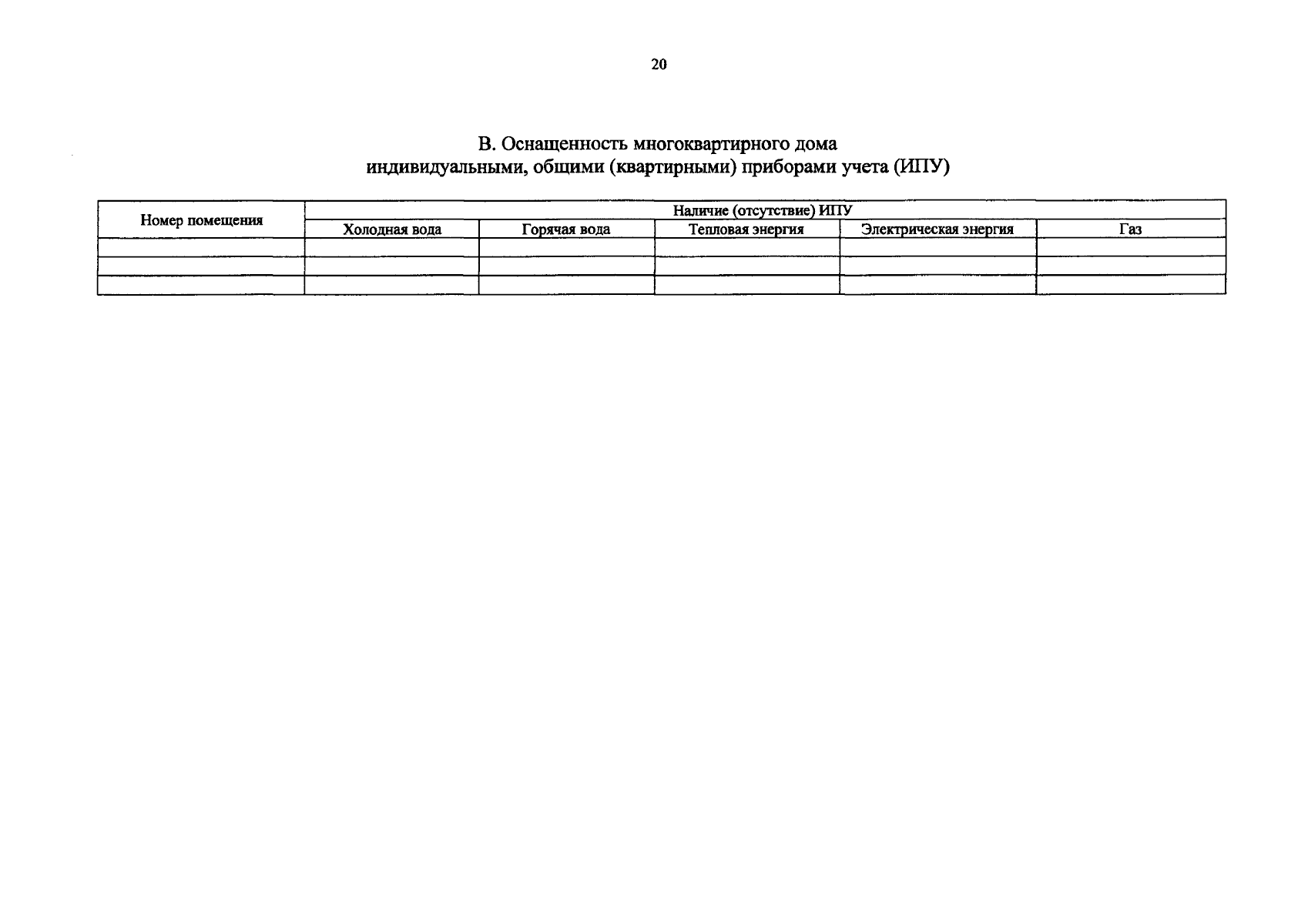 20

В. Оснащенность многоквартирного дома индивидуальными, общими (квартирными) приборами учета (ИПУ)

| Номер помещения | Наличие (отсутствие) ИПУ | | | | |
|---|---|---|---|---|---|
| | Холодная вода | Горячая вода | Тепловая энергия | Электрическая энергия | Газ |
| | | | | | |
| | | | | | |
| | | | | | |